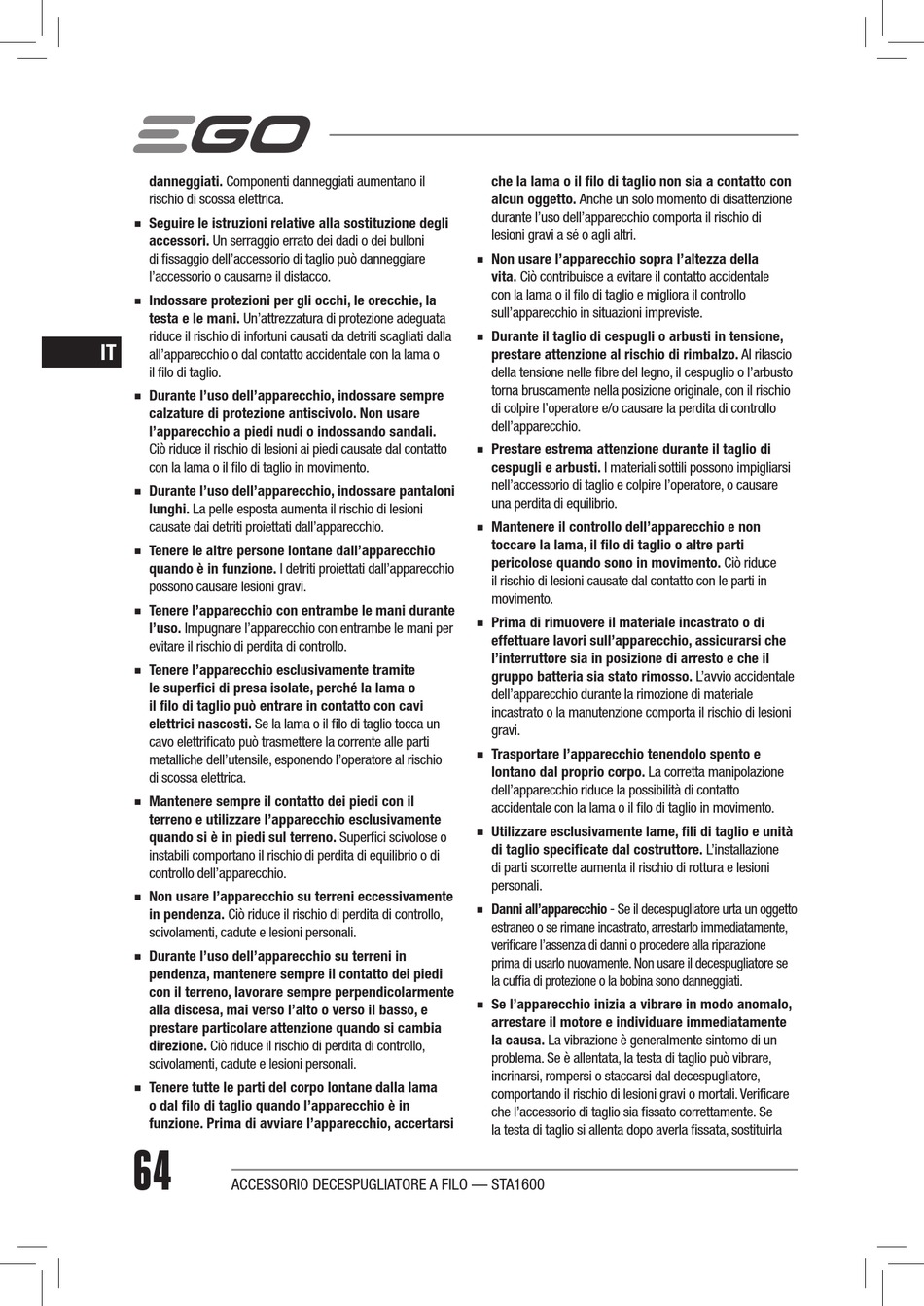 EGO

IT

danneggiati. Componenti danneggiati aumentano il rischio di scossa elettrica.

■ Seguire le istruzioni relative alla sostituzione degli accessori. Un serraggio errato dei dadi o dei bulloni di fissaggio dell'accessorio di taglio può danneggiare l'accessorio o causarne il distacco.

■ Indossare protezioni per gli occhi, le orecchie, la testa e le mani. Un'attrezzatura di protezione adeguata riduce il rischio di infortuni causati da detriti scagliati dalla all'apparecchio o dal contatto accidentale con la lama o il filo di taglio.

■ Durante l'uso dell'apparecchio, indossare sempre calzature di protezione antiscivolo. Non usare l'apparecchio a piedi nudi o indossando sandali. Ciò riduce il rischio di lesioni ai piedi causate dal contatto con la lama o il filo di taglio in movimento.

■ Durante l'uso dell'apparecchio, indossare pantaloni lunghi. La pelle esposta aumenta il rischio di lesioni causate dai detriti proiettati dall'apparecchio.

■ Tenere le altre persone lontane dall'apparecchio quando è in funzione. I detriti proiettati dall'apparecchio possono causare lesioni gravi.

■ Tenere l'apparecchio con entrambe le mani durante l'uso. Impugnare l'apparecchio con entrambe le mani per evitare il rischio di perdita di controllo.

■ Tenere l'apparecchio esclusivamente tramite le superfici di presa isolate, perché la lama o il filo di taglio può entrare in contatto con cavi elettrici nascosti. Se la lama o il filo di taglio tocca un cavo elettrificato può trasmettere la corrente alle parti metalliche dell'utensile, esponendo l'operatore al rischio di scossa elettrica.

■ Mantenere sempre il contatto dei piedi con il terreno e utilizzare l'apparecchio esclusivamente quando si è in piedi sul terreno. Superfici scivolose o instabili comportano il rischio di perdita di equilibrio o di controllo dell'apparecchio.

■ Non usare l'apparecchio su terreni eccessivamente in pendenza. Ciò riduce il rischio di perdita di controllo, scivolamenti, cadute e lesioni personali.

■ Durante l'uso dell'apparecchio su terreni in pendenza, mantenere sempre il contatto dei piedi con il terreno, lavorare sempre perpendicolarmente alla discesa, mai verso l'alto o verso il basso, e prestare particolare attenzione quando si cambia direzione. Ciò riduce il rischio di perdita di controllo, scivolamenti, cadute e lesioni personali.

■ Tenere tutte le parti del corpo lontane dalla lama o dal filo di taglio quando l'apparecchio è in funzione. Prima di avviare l'apparecchio, accertarsi che la lama o il filo di taglio non sia a contatto con alcun oggetto. Anche un solo momento di disattenzione durante l'uso dell'apparecchio comporta il rischio di lesioni gravi a sé o agli altri.

■ Non usare l'apparecchio sopra l'altezza della vita. Ciò contribuisce a evitare il contatto accidentale con la lama o il filo di taglio e migliora il controllo sull'apparecchio in situazioni impreviste.

■ Durante il taglio di cespugli o arbusti in tensione, prestare attenzione al rischio di rimbalzo. Al rilascio della tensione nelle fibre del legno, il cespuglio o l'arbusto torna bruscamente nella posizione originale, con il rischio di colpire l'operatore e/o causare la perdita di controllo dell'apparecchio.

■ Prestare estrema attenzione durante il taglio di cespugli e arbusti. I materiali sottili possono impigliarsi nell'accessorio di taglio e colpire l'operatore, o causare una perdita di equilibrio.

■ Mantenere il controllo dell'apparecchio e non toccare la lama, il filo di taglio o altre parti pericolose quando sono in movimento. Ciò riduce il rischio di lesioni causate dal contatto con le parti in movimento.

■ Prima di rimuovere il materiale incastrato o di effettuare lavori sull'apparecchio, assicurarsi che l'interruttore sia in posizione di arresto e che il gruppo batteria sia stato rimosso. L'avvio accidentale dell'apparecchio durante la rimozione di materiale incastrato o la manutenzione comporta il rischio di lesioni gravi.

■ Trasportare l'apparecchio tenendolo spento e lontano dal proprio corpo. La corretta manipolazione dell'apparecchio riduce la possibilità di contatto accidentale con la lama o il filo di taglio in movimento.

■ Utilizzare esclusivamente lame, fili di taglio e unità di taglio specificate dal costruttore. L'installazione di parti scorrette aumenta il rischio di rottura e lesioni personali.

■ Danni all'apparecchio - Se il decespugliatore urta un oggetto estraneo o se rimane incastrato, arrestarlo immediatamente, verificare l'assenza di danni o procedere alla riparazione prima di usarlo nuovamente. Non usare il decespugliatore se la cuffia di protezione o la bobina sono danneggiati.

■ Se l'apparecchio inizia a vibrare in modo anomalo, arrestare il motore e individuare immediatamente la causa. La vibrazione è generalmente sintomo di un problema. Se è allentata, la testa di taglio può vibrare, incrinarsi, rompersi o staccarsi dal decespugliatore, comportando il rischio di lesioni gravi o mortali. Verificare che l'accessorio di taglio sia fissato correttamente. Se la testa di taglio si allenta dopo averla fissata, sostituirla

64 ACCESSORIO DECESPUGLIATORE A FILO — STA1600